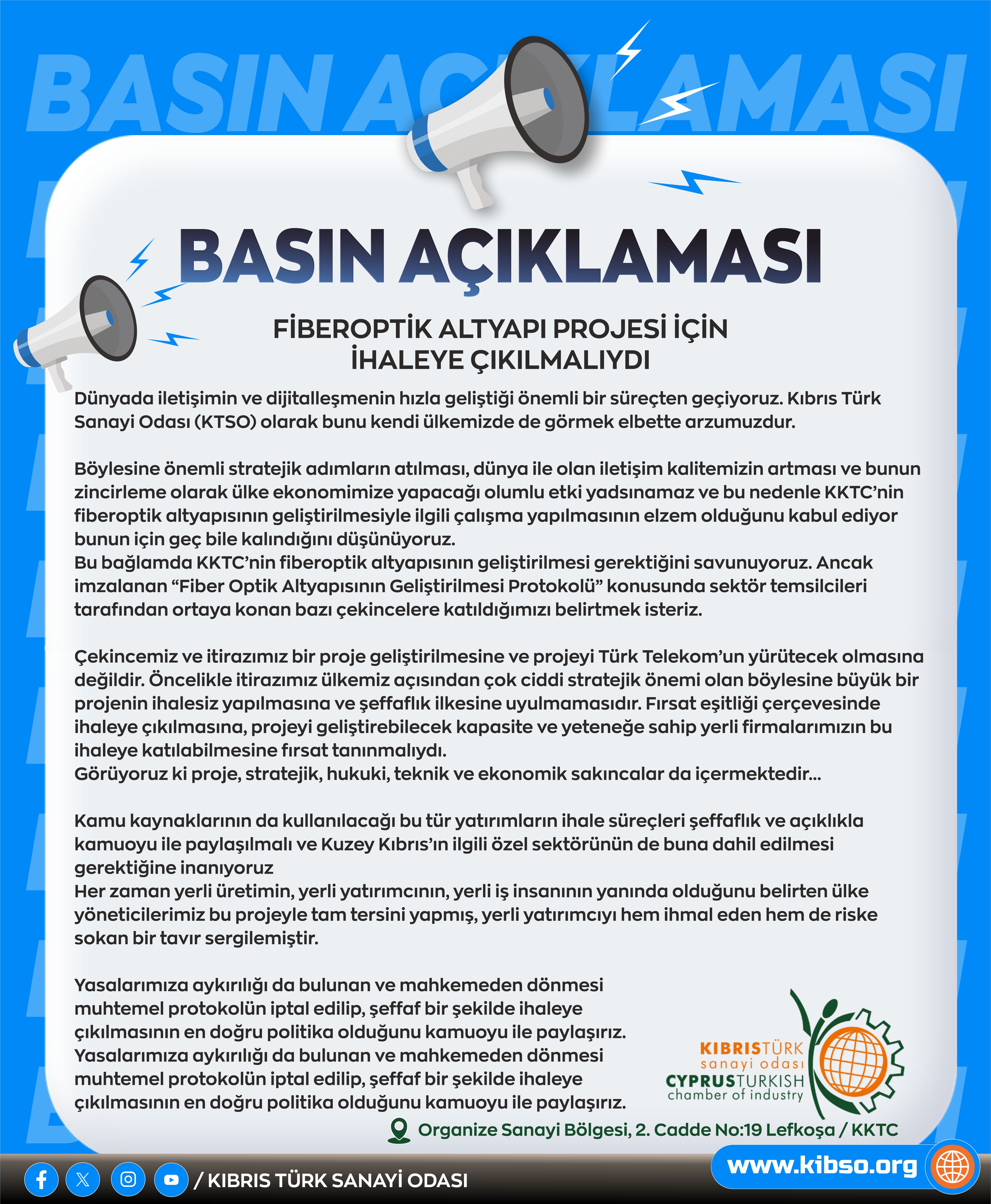 BASIN AÇIKLAMASI

BASIN AÇIKLAMASI

FİBEROPTİK ALTYAPI PROJESİ İÇİN İHALEYE ÇIKILMALIYDI

Dünyada iletişimin ve dijitalleşmenin hızla geliştiği önemli bir süreçten geçiyoruz. Kıbrıs Türk Sanayi Odası (KTSO) olarak bunu kendi ülkemizde de görmek elbette arzumuzdur.

Böylesine önemli stratejik adımların atılması, dünya ile olan iletişim kalitemizin artması ve bunun zincirleme olarak ülke ekonomimize yapacağı olumlu etki yadsınamaz ve bu nedenle KKTC'nin fiberoptik altyapısının geliştirilmesiyle ilgili çalışma yapılmasının elzem olduğunu kabul ediyor bunun için geç bile kalındığını düşünüyoruz.
Bu bağlamda KKTC'nin fiberoptik altyapısının geliştirilmesi gerektiğini savunuyoruz. Ancak imzalanan "Fiber Optik Altyapısının Geliştirilmesi Protokolü" konusunda sektör temsilcileri tarafından ortaya konan bazı çekincelere katıldığımızı belirtmek isteriz.

Çekincemiz ve itirazımız bir proje geliştirilmesine ve projeyi Türk Telekom'un yürütecek olmasına değildir. Öncelikle itirazımız ülkemiz açısından çok ciddi stratejik önemi olan böylesine büyük bir projenin ihalesiz yapılmasına ve şeffaflık ilkesine uyulmamasıdır. Fırsat eşitliği çerçevesinde ihaleye çıkılmasına, projeyi geliştirebilecek kapasite ve yeteneğe sahip yerli firmalarımızın bu ihaleye katılabilmesine fırsat tanınmalıydı.
Görüyoruz ki proje, stratejik, hukuki, teknik ve ekonomik sakıncalar da içermektedir...

Kamu kaynaklarının da kullanılacağı bu tür yatırımların ihale süreçleri şeffaflık ve açıklıkla kamuoyu ile paylaşılmalı ve Kuzey Kıbrıs'ın ilgili özel sektörünün de buna dahil edilmesi gerektiğine inanıyoruz
Her zaman yerli üretimin, yerli yatırımcının, yerli iş insanının yanında olduğunu belirten ülke yöneticilerimiz bu projeyle tam tersini yapmış, yerli yatırımcıyı hem ihmal eden hem de riske sokan bir tavır sergilemiştir.

Yasalarımıza aykırılığı da bulunan ve mahkemeden dönmesi muhtemel protokolün iptal edilip, şeffaf bir şekilde ihaleye çıkılmasının en doğru politika olduğunu kamuoyu ile paylaşırız.
Yasalarımıza aykırılığı da bulunan ve mahkemeden dönmesi muhtemel protokolün iptal edilip, şeffaf bir şekilde ihaleye çıkılmasının en doğru politika olduğunu kamuoyu ile paylaşırız.

KIBRISTÜRK sanayi odası CYPRUSTURKISH chamber of industry

Organize Sanayi Bölgesi, 2. Cadde No:19 Lefkoşa / KKTC

/ KIBRIS TÜRK SANAYİ ODASI

www.kibso.org